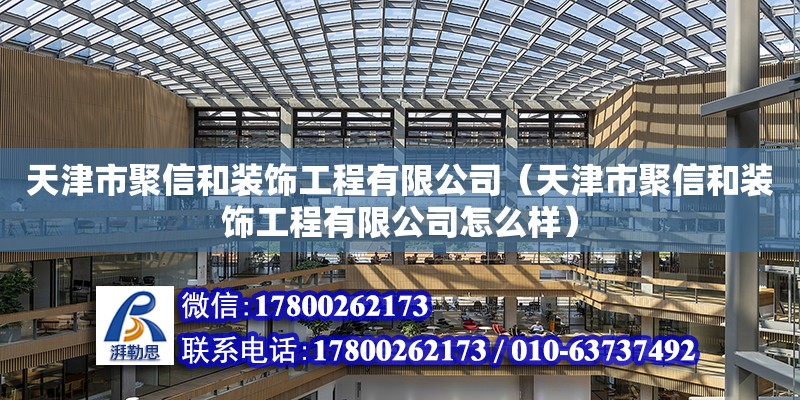 天津市聚信和装饰工程有限公司（天津市聚信和装饰工程有限公司怎么样）

湃勒思

微信：17800262173

联系电话：17800262173 / 010-63737492